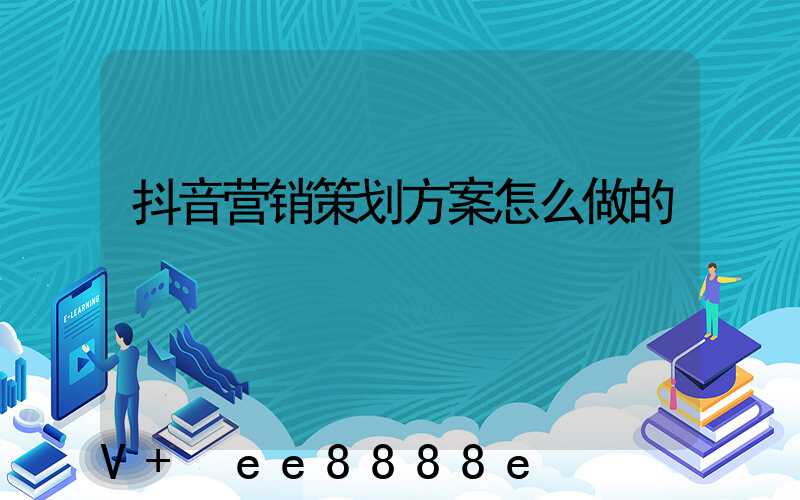 抖音营销策划方案怎么做的

E-LEARNING

V+ ee8888e